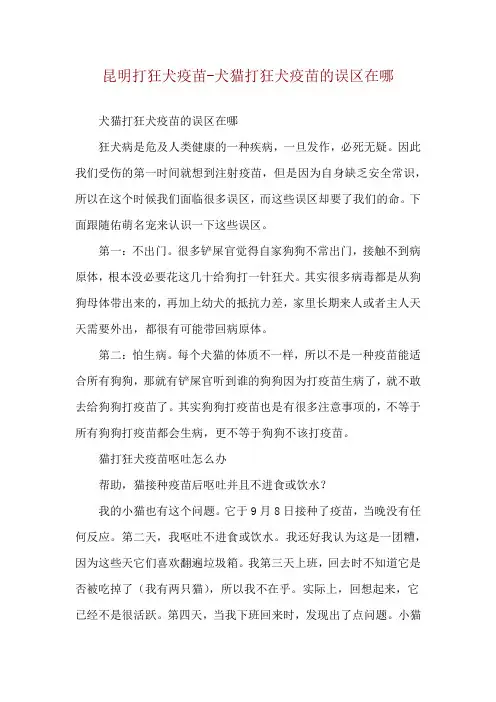 昆明打狂犬疫苗-犬猫打狂犬疫苗的误区在哪

犬猫打狂犬疫苗的误区在哪

狂犬病是危及人类健康的一种疾病，一旦发作，必死无疑。因此我们受伤的第一时间就想到注射疫苗，但是因为自身缺乏安全常识，所以在这个时候我们面临很多误区，而这些误区却要了我们的命。下面跟随佑萌名宠来认识一下这些误区。

第一：不出门。很多铲屎官觉得自家狗狗不常出门，接触不到病原体，根本没必要花这几十给狗打一针狂犬。其实很多病毒都是从狗狗母体带出来的，再加上幼犬的抵抗力差，家里长期来人或者主人天天需要外出，都很有可能带回病原体。

第二：怕生病。每个犬猫的体质不一样，所以不是一种疫苗能适合所有狗狗，那就有铲屎官听到谁的狗狗因为打疫苗生病了，就不敢去给狗狗打疫苗了。其实狗狗打疫苗也是有很多注意事项的，不等于所有狗狗打疫苗都会生病，更不等于狗狗不该打疫苗。

猫打狂犬疫苗呕吐怎么办

帮助，猫接种疫苗后呕吐并且不进食或饮水？

我的小猫也有这个问题。它于9月8日接种了疫苗，当晚没有任何反应。第二天，我呕吐不进食或饮水。我还好我认为这是一团糟，因为这些天它们喜欢翻遍垃圾箱。我第三天上班，回去时不知道它是否被吃掉了（我有两只猫），所以我不在乎。实际上，回想起来，它已经不是很活跃。第四天，当我下班回来时，发现出了点问题。小猫